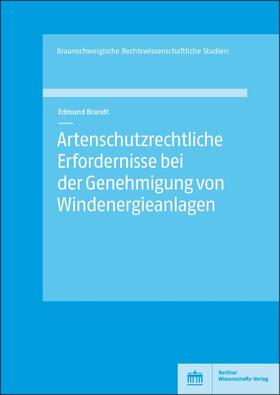 Braunschweigische Rechtswissenschaftliche Studien

Edmund Brandt

Artenschutzrechtliche Erfordernisse bei der Genehmigung von Windenergieanlagen

Berliner Wissenschafts-Verlag